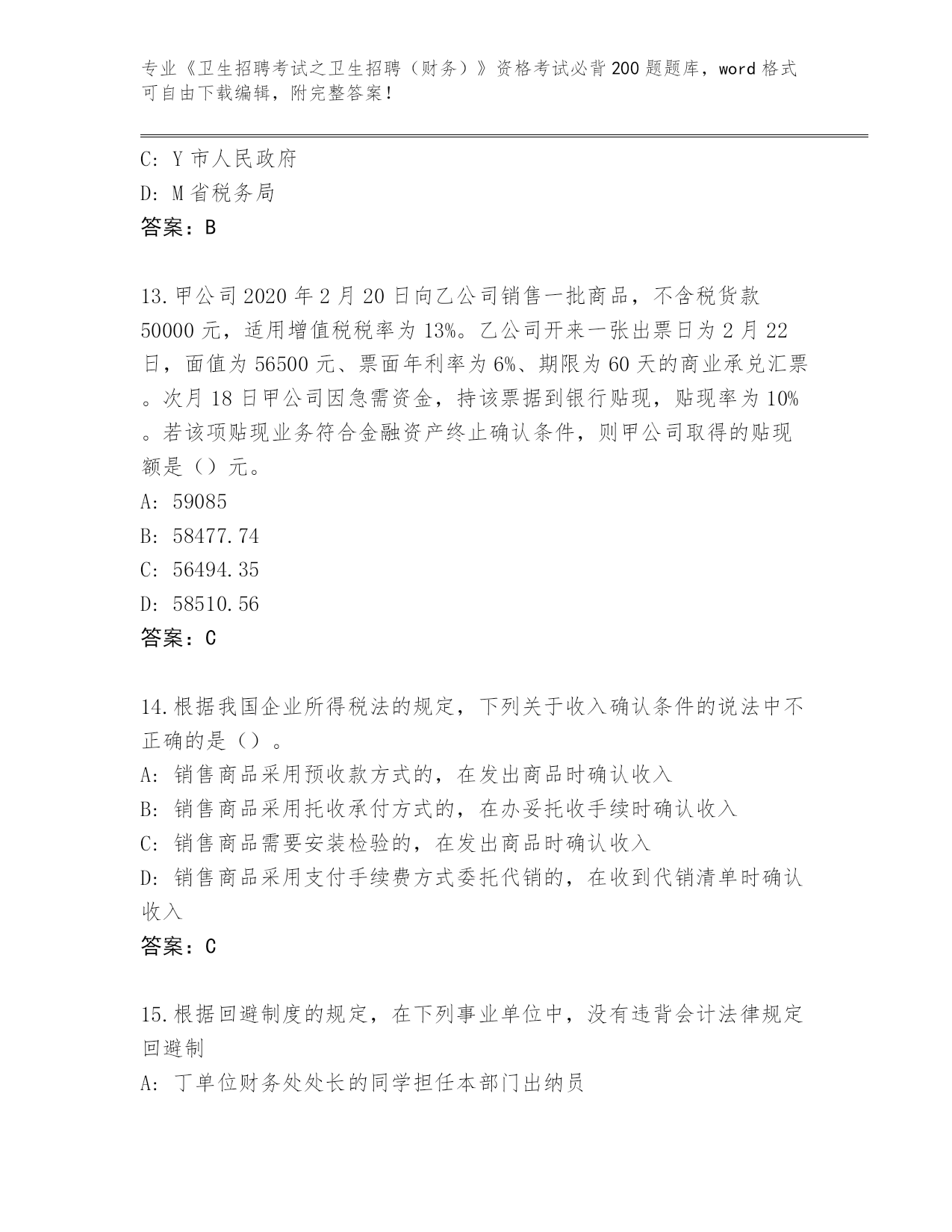 专业《卫生招聘考试之卫生招聘（财务）》资格考试必背200题题库，word格式可自由下载编辑，附完整答案！

C: Y市人民政府
D: M省税务局
答案：B

13.甲公司2020年2月20日向乙公司销售一批商品，不含税货款50000元，适用增值税税率为13%。乙公司开来一张出票日为2月22日，面值为56500元、票面年利率为6%、期限为60天的商业承兑汇票。次月18日甲公司因急需资金，持该票据到银行贴现，贴现率为10%。若该项贴现业务符合金融资产终止确认条件，则甲公司取得的贴现额是（）元。
A: 59085
B: 58477.74
C: 56494.35
D: 58510.56
答案：C

14.根据我国企业所得税法的规定，下列关于收入确认条件的说法中不正确的是（）。
A: 销售商品采用预收款方式的，在发出商品时确认收入
B: 销售商品采用托收承付方式的，在办妥托收手续时确认收入
C: 销售商品需要安装检验的，在发出商品时确认收入
D: 销售商品采用支付手续费方式委托代销的，在收到代销清单时确认收入
答案：C

15.根据回避制度的规定，在下列事业单位中，没有违背会计法律规定回避制
A: 丁单位财务处处长的同学担任本部门出纳员